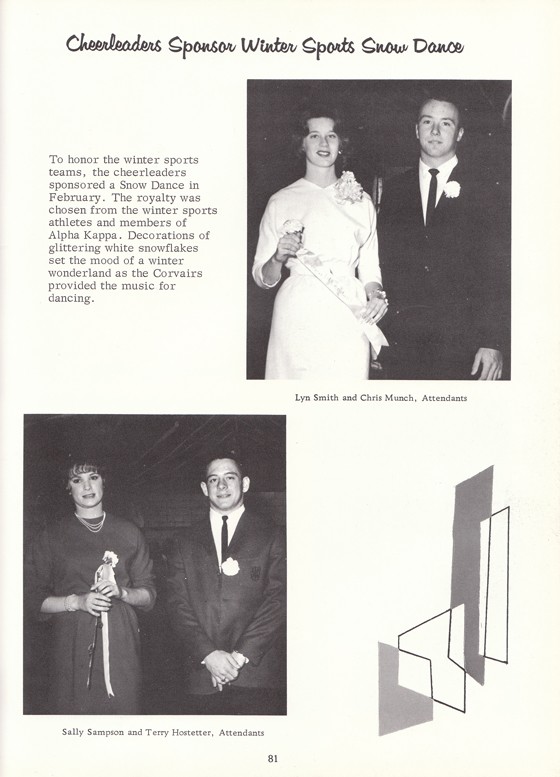 Cheerleaders Sponsor Winter Sports Snow Dance

To honor the winter sports teams, the cheerleaders sponsored a Snow Dance in February. The royalty was chosen from the winter sports athletes and members of Alpha Kappa. Decorations of glittering white snowflakes set the mood of a winter wonderland as the Corvairs provided the music for dancing.

Lyn Smith and Chris Munch, Attendants

Sally Sampson and Terry Hostetter, Attendants

81